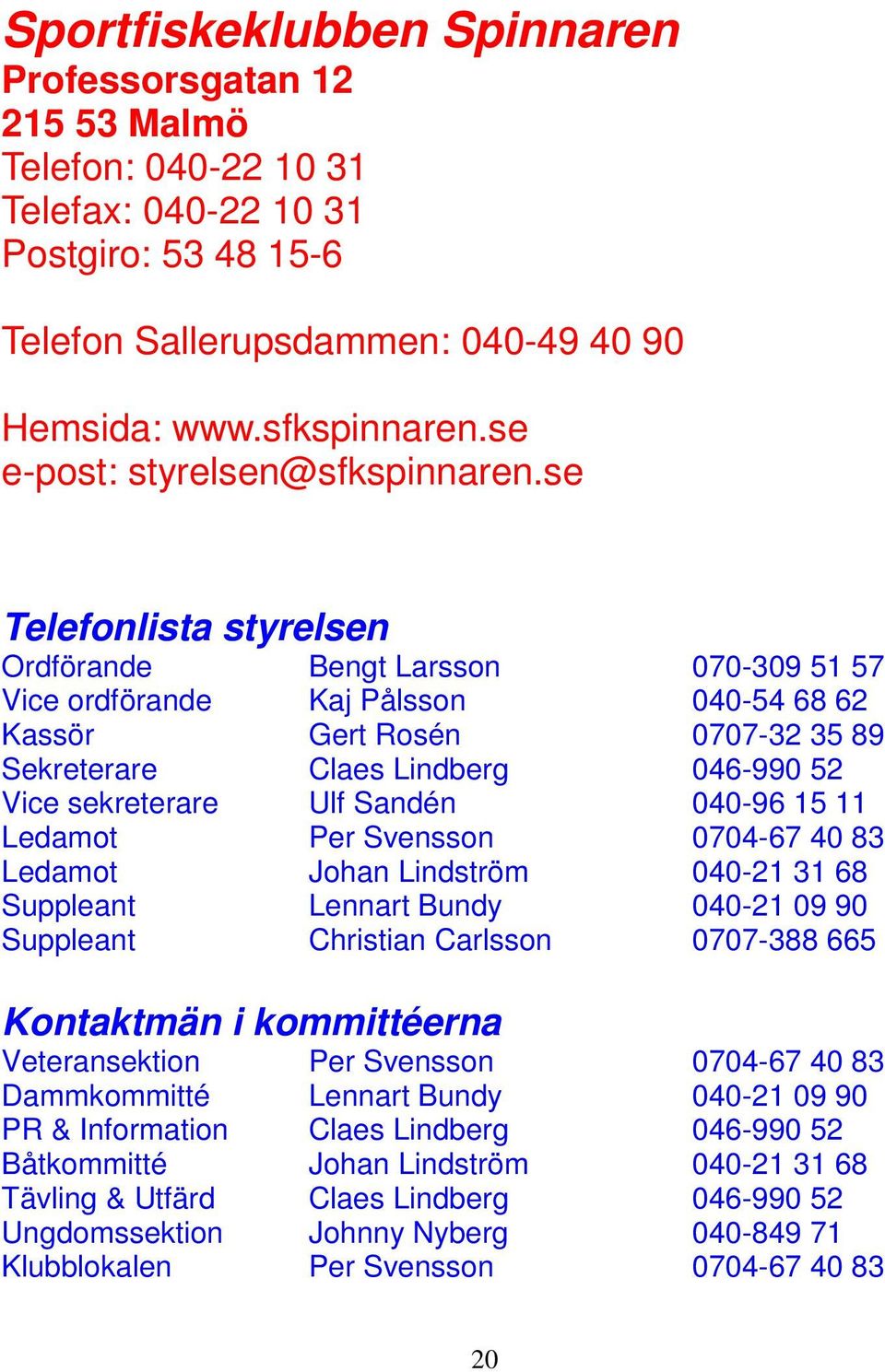 Sportfiskeklubben Spinnaren
Professorsgatan 12
215 53 Malmö
Telefon: 040-22 10 31
Telefax: 040-22 10 31
Postgiro: 53 48 15-6

Telefon Sallerupsdammen: 040-49 40 90

Hemsida: www.sfkspinnaren.se
e-post: styrelsen@sfkspinnaren.se

Telefonlista styrelsen

| | | |
|---|---|---|
| Ordförande | Bengt Larsson | 070-309 51 57 |
| Vice ordförande | Kaj Pålsson | 040-54 68 62 |
| Kassör | Gert Rosén | 0707-32 35 89 |
| Sekreterare | Claes Lindberg | 046-990 52 |
| Vice sekreterare | Ulf Sandén | 040-96 15 11 |
| Ledamot | Per Svensson | 0704-67 40 83 |
| Ledamot | Johan Lindström | 040-21 31 68 |
| Suppleant | Lennart Bundy | 040-21 09 90 |
| Suppleant | Christian Carlsson | 0707-388 665 |

Kontaktmän i kommittéerna

| | | |
|---|---|---|
| Veteransektion | Per Svensson | 0704-67 40 83 |
| Dammkommitté | Lennart Bundy | 040-21 09 90 |
| PR & Information | Claes Lindberg | 046-990 52 |
| Båtkommitté | Johan Lindström | 040-21 31 68 |
| Tävling & Utfärd | Claes Lindberg | 046-990 52 |
| Ungdomssektion | Johnny Nyberg | 040-849 71 |
| Klubblokalen | Per Svensson | 0704-67 40 83 |

20